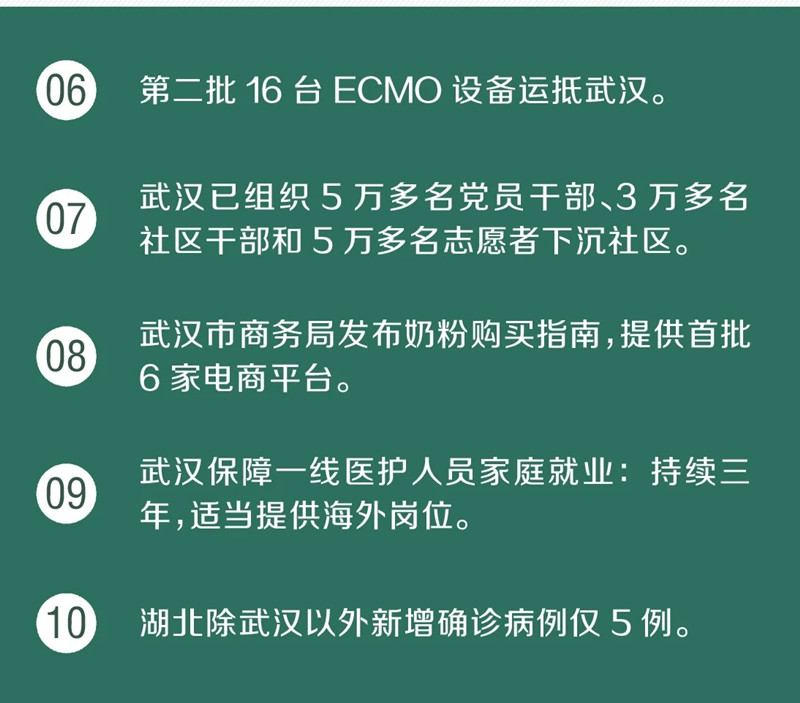 06 第二批 16 台 ECMO 设备运抵武汉。

07 武汉已组织 5 万多名党员干部、3 万多名社区干部和 5 万多名志愿者下沉社区。

08 武汉市商务局发布奶粉购买指南，提供首批 6 家电商平台。

09 武汉保障一线医护人员家庭就业：持续三年，适当提供海外岗位。

10 湖北除武汉以外新增确诊病例仅 5 例。